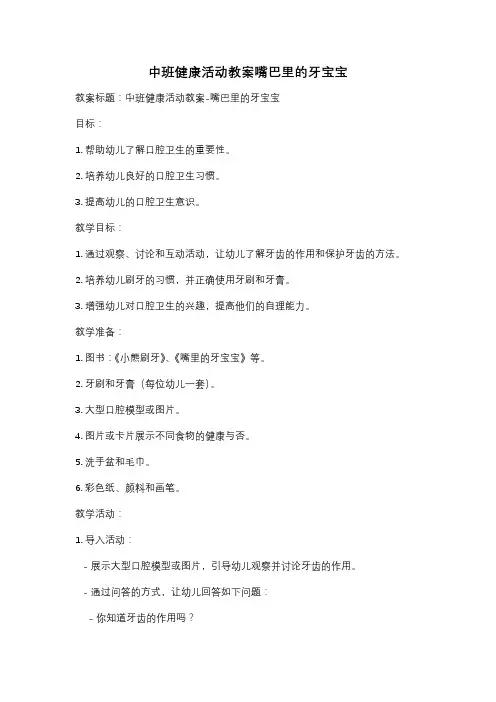 中班健康活动教案嘴巴里的牙宝宝

教案标题：中班健康活动教案-嘴巴里的牙宝宝

目标：

1. 帮助幼儿了解口腔卫生的重要性。

2. 培养幼儿良好的口腔卫生习惯。

3. 提高幼儿的口腔卫生意识。

教学目标：

1. 通过观察、讨论和互动活动，让幼儿了解牙齿的作用和保护牙齿的方法。

2. 培养幼儿刷牙的习惯，并正确使用牙刷和牙膏。

3. 增强幼儿对口腔卫生的兴趣，提高他们的自理能力。

教学准备：

1. 图书：《小熊刷牙》、《嘴里的牙宝宝》等。

2. 牙刷和牙膏（每位幼儿一套）。

3. 大型口腔模型或图片。

4. 图片或卡片展示不同食物的健康与否。

5. 洗手盆和毛巾。

6. 彩色纸、颜料和画笔。

教学活动：

1. 导入活动：

- 展示大型口腔模型或图片，引导幼儿观察并讨论牙齿的作用。

- 通过问答的方式，让幼儿回答如下问题：

- 你知道牙齿的作用吗？